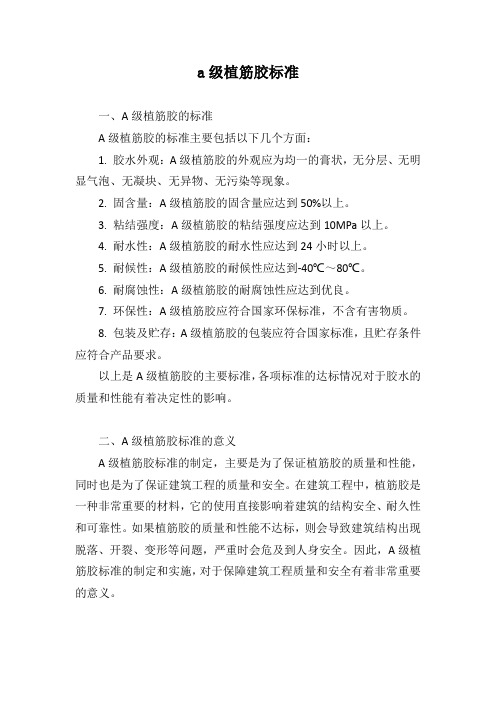 a 级植筋胶标准

一、A 级植筋胶的标准

A 级植筋胶的标准主要包括以下几个方面：

1. 胶水外观：A 级植筋胶的外观应为均一的膏状，无分层、无明显气泡、无凝块、无异物、无污染等现象。

2. 固含量：A 级植筋胶的固含量应达到 50%以上。

3. 粘结强度：A 级植筋胶的粘结强度应达到 10MPa 以上。

4. 耐水性：A 级植筋胶的耐水性应达到 24 小时以上。

5. 耐候性：A 级植筋胶的耐候性应达到-40℃～80℃。

6. 耐腐蚀性：A 级植筋胶的耐腐蚀性应达到优良。

7. 环保性：A 级植筋胶应符合国家环保标准，不含有害物质。

8. 包装及贮存：A 级植筋胶的包装应符合国家标准，且贮存条件应符合产品要求。

以上是 A 级植筋胶的主要标准，各项标准的达标情况对于胶水的质量和性能有着决定性的影响。

二、A 级植筋胶标准的意义

A 级植筋胶标准的制定，主要是为了保证植筋胶的质量和性能，同时也是为了保证建筑工程的质量和安全。在建筑工程中，植筋胶是一种非常重要的材料，它的使用直接影响着建筑的结构安全、耐久性和可靠性。如果植筋胶的质量和性能不达标，则会导致建筑结构出现脱落、开裂、变形等问题，严重时会危及到人身安全。因此，A 级植筋胶标准的制定和实施，对于保障建筑工程质量和安全有着非常重要的意义。